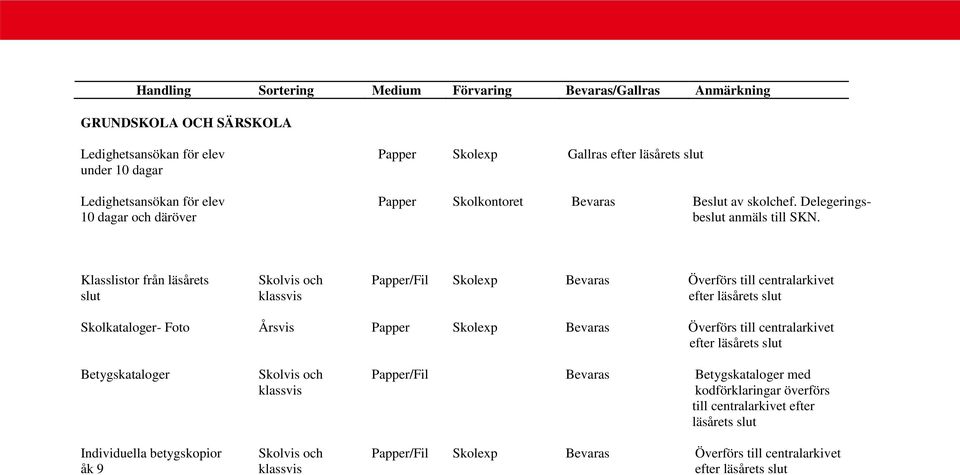 | Handling | Sortering | Medium | Förvaring | Bevaras/Gallras | Anmärkning |
|---|---|---|---|---|---|
| **GRUNDSKOLA OCH SÄRSKOLA** | | | | | |
| Ledighetsansökan för elev under 10 dagar | | Papper | Skolexp | Gallras efter läsårets slut | |
| Ledighetsansökan för elev 10 dagar och däröver | | Papper | Skolkontoret | Bevaras | Beslut av skolchef. Delegeringsbeslut anmäls till SKN. |
| Klasslistor från läsårets slut | Skolvis och klassvis | Papper/Fil | Skolexp | Bevaras | Överförs till centralarkivet efter läsårets slut |
| Skolkataloger- Foto | Årsvis | Papper | Skolexp | Bevaras | Överförs till centralarkivet efter läsårets slut |
| Betygskataloger | Skolvis och klassvis | Papper/Fil | | Bevaras | Betygskataloger med kodförklaringar överförs till centralarkivet efter läsårets slut |
| Individuella betygskopior åk 9 | Skolvis och klassvis | Papper/Fil | Skolexp | Bevaras | Överförs till centralarkivet efter läsårets slut |